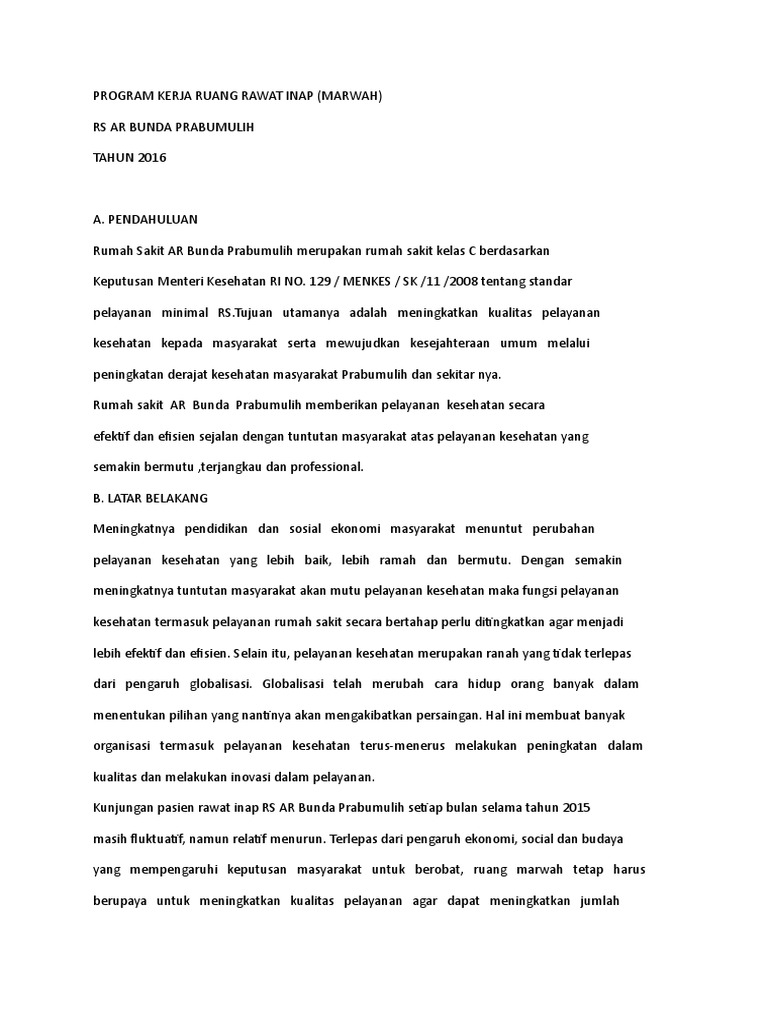 PROGRAM KERJA RUANG RAWAT INAP (MARWAH)

RS AR BUNDA PRABUMULIH

TAHUN 2016

A. PENDAHULUAN

Rumah Sakit AR Bunda Prabumulih merupakan rumah sakit kelas C berdasarkan Keputusan Menteri Kesehatan RI NO. 129 / MENKES / SK /11 /2008 tentang standar pelayanan minimal RS.Tujuan utamanya adalah meningkatkan kualitas pelayanan kesehatan kepada masyarakat serta mewujudkan kesejahteraan umum melalui peningkatan derajat kesehatan masyarakat Prabumulih dan sekitar nya.

Rumah sakit AR Bunda Prabumulih memberikan pelayanan kesehatan secara efektif dan efisien sejalan dengan tuntutan masyarakat atas pelayanan kesehatan yang semakin bermutu ,terjangkau dan professional.

B. LATAR BELAKANG

Meningkatnya pendidikan dan sosial ekonomi masyarakat menuntut perubahan pelayanan kesehatan yang lebih baik, lebih ramah dan bermutu. Dengan semakin meningkatnya tuntutan masyarakat akan mutu pelayanan kesehatan maka fungsi pelayanan kesehatan termasuk pelayanan rumah sakit secara bertahap perlu ditingkatkan agar menjadi lebih efektif dan efisien. Selain itu, pelayanan kesehatan merupakan ranah yang tidak terlepas dari pengaruh globalisasi. Globalisasi telah merubah cara hidup orang banyak dalam menentukan pilihan yang nantinya akan mengakibatkan persaingan. Hal ini membuat banyak organisasi termasuk pelayanan kesehatan terus-menerus melakukan peningkatan dalam kualitas dan melakukan inovasi dalam pelayanan.

Kunjungan pasien rawat inap RS AR Bunda Prabumulih setiap bulan selama tahun 2015 masih fluktuatif, namun relatif menurun. Terlepas dari pengaruh ekonomi, social dan budaya yang mempengaruhi keputusan masyarakat untuk berobat, ruang marwah tetap harus berupaya untuk meningkatkan kualitas pelayanan agar dapat meningkatkan jumlah